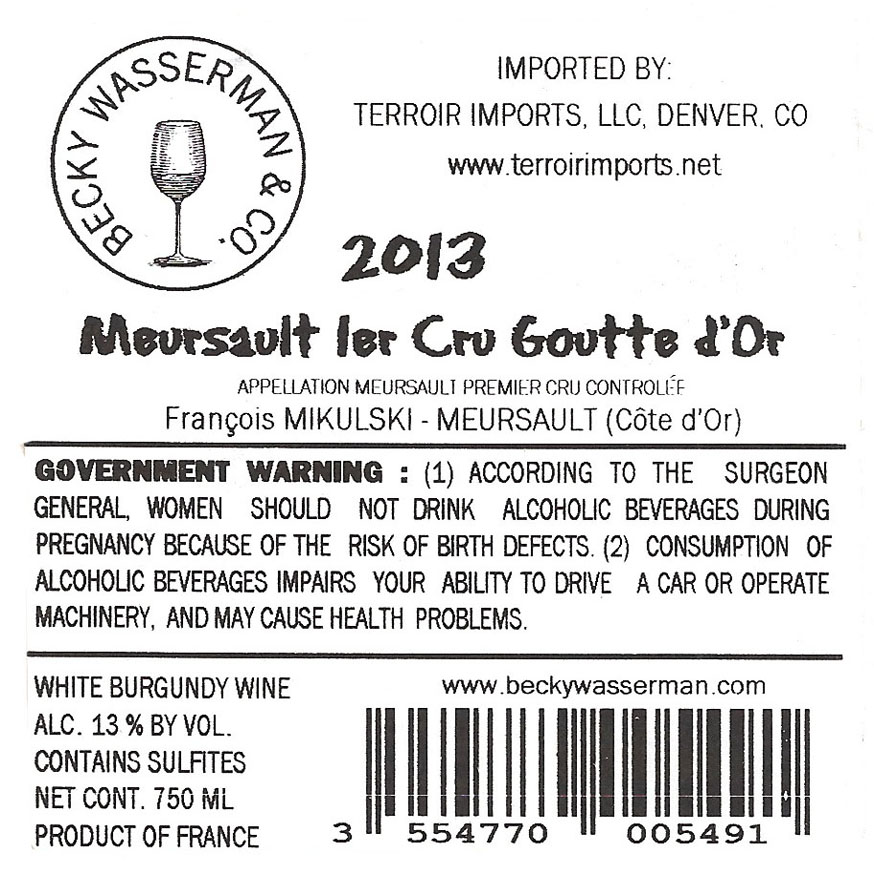 BECKY WASSERMAN & CO.

IMPORTED BY:
TERROIR IMPORTS, LLC, DENVER, CO
www.terroirimports.net

2013

Meursault 1er Cru Goutte d'Or

APPELLATION MEURSAULT PREMIER CRU CONTROLÉE
François MIKULSKI - MEURSAULT (Côte d'Or)

GOVERNMENT WARNING : (1) ACCORDING TO THE SURGEON GENERAL, WOMEN SHOULD NOT DRINK ALCOHOLIC BEVERAGES DURING PREGNANCY BECAUSE OF THE RISK OF BIRTH DEFECTS. (2) CONSUMPTION OF ALCOHOLIC BEVERAGES IMPAIRS YOUR ABILITY TO DRIVE A CAR OR OPERATE MACHINERY, AND MAY CAUSE HEALTH PROBLEMS.

WHITE BURGUNDY WINE
ALC. 13 % BY VOL.
CONTAINS SULFITES
NET CONT. 750 ML
PRODUCT OF FRANCE

www.beckywasserman.com

3 554770 005491